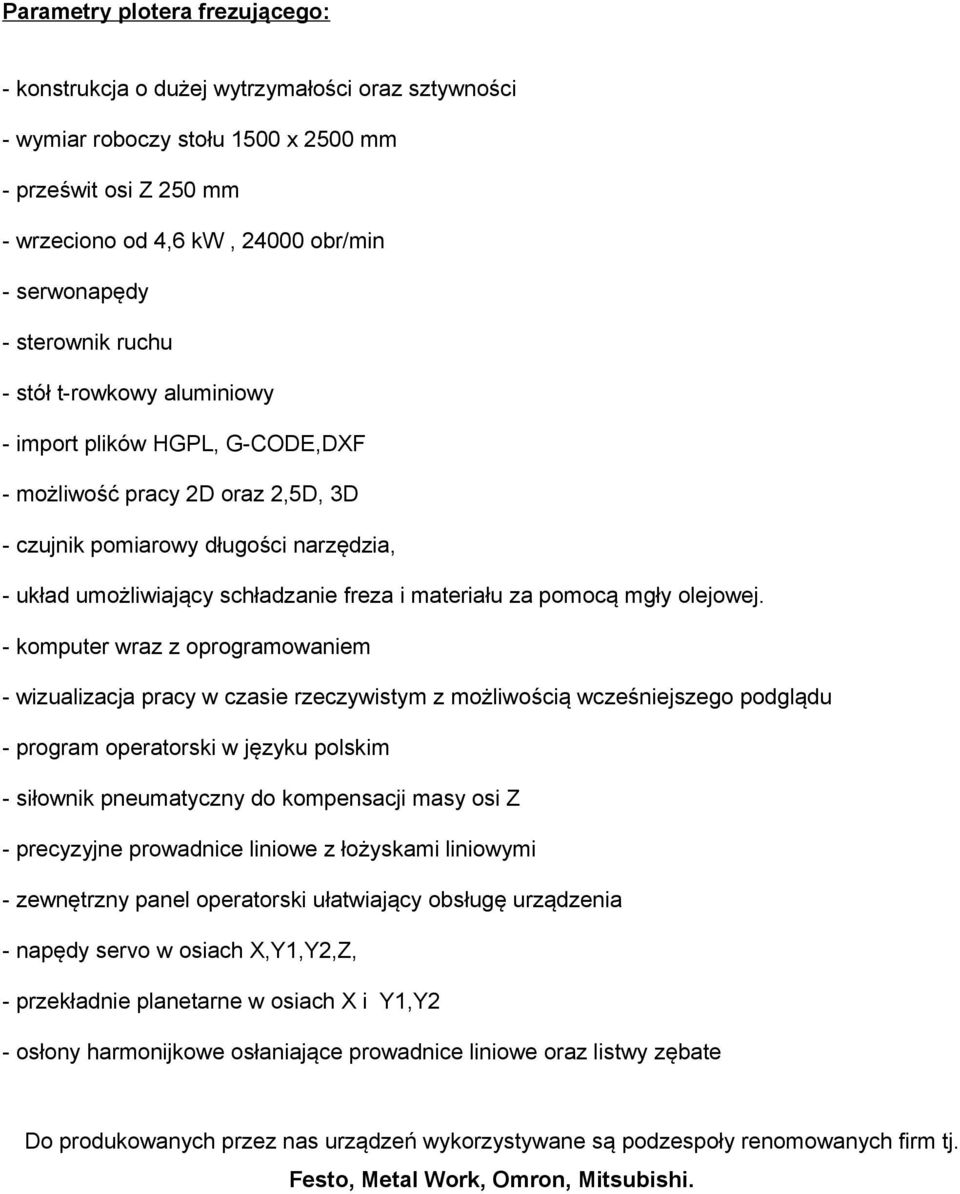 Parametry plotera frezującego:

- konstrukcja o dużej wytrzymałości oraz sztywności

- wymiar roboczy stołu 1500 x 2500 mm

- prześwit osi Z 250 mm

- wrzeciono od 4,6 kW , 24000 obr/min

- serwonapędy

- sterownik ruchu

- stół t-rowkowy aluminiowy

- import plików HGPL, G-CODE,DXF

- możliwość pracy 2D oraz 2,5D, 3D

- czujnik pomiarowy długości narzędzia,

- układ umożliwiający schładzanie freza i materiału za pomocą mgły olejowej.

- komputer wraz z oprogramowaniem

- wizualizacja pracy w czasie rzeczywistym z możliwością wcześniejszego podglądu

- program operatorski w języku polskim

- siłownik pneumatyczny do kompensacji masy osi Z

- precyzyjne prowadnice liniowe z łożyskami liniowymi

- zewnętrzny panel operatorski ułatwiający obsługę urządzenia

- napędy servo w osiach X,Y1,Y2,Z,

- przekładnie planetarne w osiach X i Y1,Y2

- osłony harmonijkowe osłaniające prowadnice liniowe oraz listwy zębate

Do produkowanych przez nas urządzeń wykorzystywane są podzespoły renomowanych firm tj.
Festo, Metal Work, Omron, Mitsubishi.